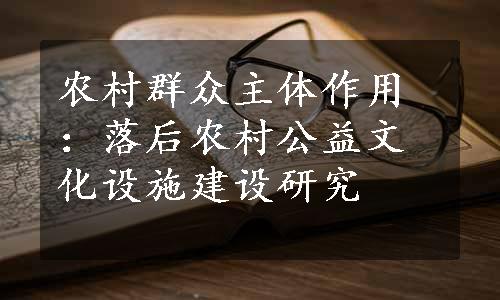 农村群众主体作用：落后农村公益文化设施建设研究